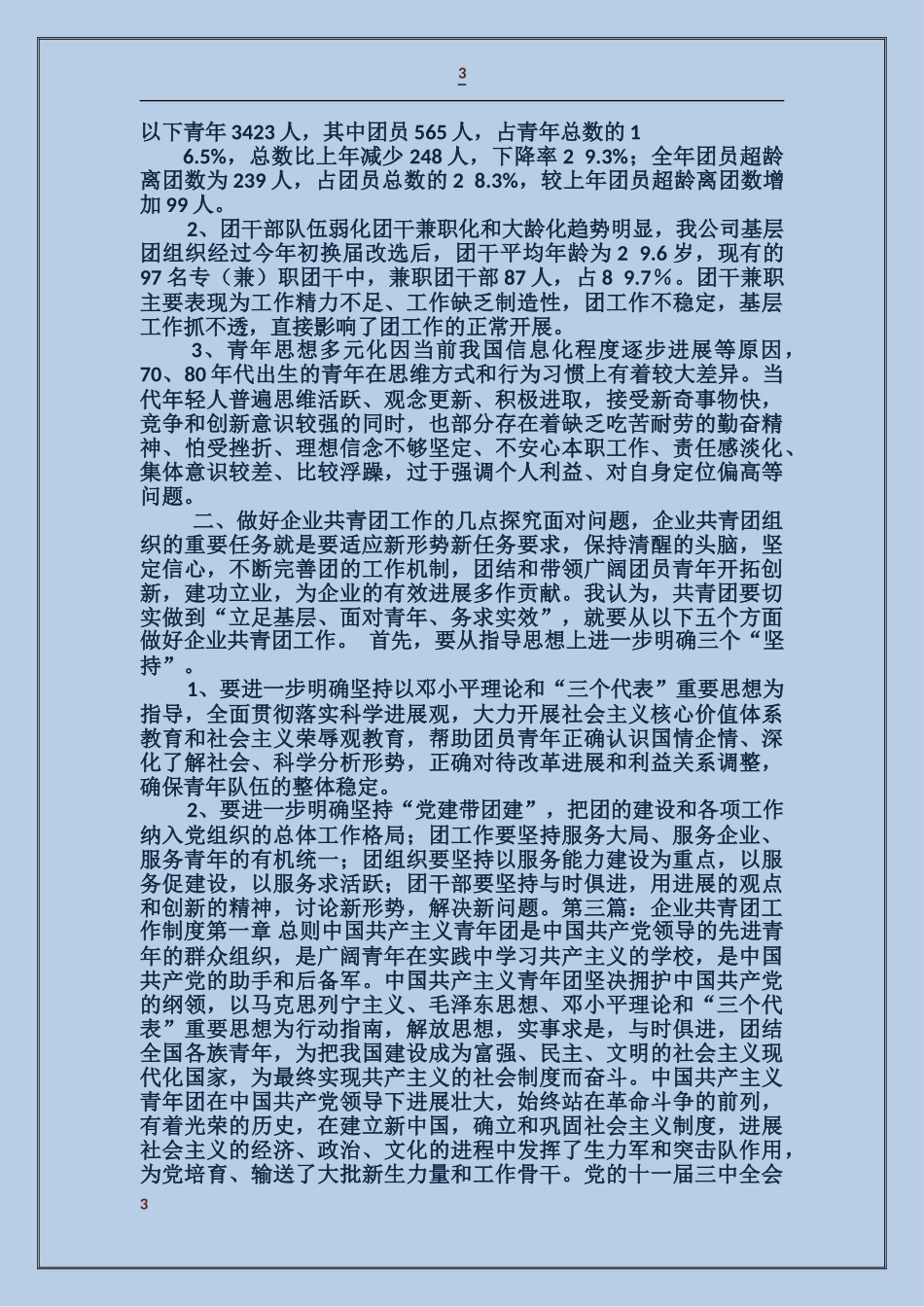 3

以下青年 3423 人，其中团员 565 人，占青年总数的 1 6.5%，总数比上年减少 248 人，下降率 2 9.3%；全年团员超龄离团数为 239 人，占团员总数的 2 8.3%，较上年团员超龄离团数增加 99 人。

2、团干部队伍弱化团干兼职化和大龄化趋势明显，我公司基层团组织经过今年初换届改选后，团干平均年龄为 2 9.6 岁，现有的 97 名专（兼）职团干中，兼职团干部 87 人，占 8 9.7%。团干兼职主要表现为工作精力不足、工作缺乏制造性，团工作不稳定，基层工作抓不透，直接影响了团工作的正常开展。

3、青年思想多元化因当前我国信息化程度逐步进展等原因，70、80 年代出生的青年在思维方式和行为习惯上有着较大差异。当代年轻人普遍思维活跃、观念更新、积极进取，接受新奇事物快，竞争和创新意识较强的同时，也部分存在着缺乏吃苦耐劳的勤奋精神、怕受挫折、理想信念不够坚定、不安心本职工作、责任感淡化、集体意识较差、比较浮躁，过于强调个人利益、对自身定位偏高等问题。

二、做好企业共青团工作的几点探究面对问题，企业共青团组织的重要任务就是要适应新形势新任务要求，保持清醒的头脑，坚定信心，不断完善团的工作机制，团结和带领广阔团员青年开拓创新，建功立业，为企业的有效进展多作贡献。我认为，共青团要切实做到“立足基层、面对青年、务求实效”，就要从以下五个方面做好企业共青团工作。 首先，要从指导思想上进一步明确三个“坚持”。

1、要进一步明确坚持以邓小平理论和“三个代表”重要思想为指导，全面贯彻落实科学进展观，大力开展社会主义核心价值体系教育和社会主义荣辱观教育，帮助团员青年正确认识国情企情、深化了解社会、科学分析形势，正确对待改革进展和利益关系调整，确保青年队伍的整体稳定。

2、要进一步明确坚持“党建带团建”，把团的建设和各项工作纳入党组织的总体工作格局；团工作要坚持服务大局、服务企业、服务青年的有机统一；团组织要坚持以服务能力建设为重点，以服务促建设，以服务求活跃；团干部要坚持与时俱进，用进展的观点和创新的精神，讨论新形势，解决新问题。第三篇：企业共青团工作制度第一章 总则中国共产主义青年团是中国共产党领导的先进青年的群众组织，是广阔青年在实践中学习共产主义的学校，是中国共产党的助手和后备军。中国共产主义青年团坚决拥护中国共产党的纲领，以马克思列宁主义、毛泽东思想、邓小平理论和“三个代表”重要思想为行动指南，解放思想，实事求是，与时俱进，团结全国各族青年，为把我国建设成为富强、民主、文明的社会主义现代化国家，为最终实现共产主义的社会制度而奋斗。中国共产主义青年团在中国共产党领导下进展壮大，始终站在革命斗争的前列，有着光荣的历史，在建立新中国，确立和巩固社会主义制度，进展社会主义的经济、政治、文化的进程中发挥了生力军和突击队作用，为党培育、输送了大批新生力量和工作骨干。党的十一届三中全会

3